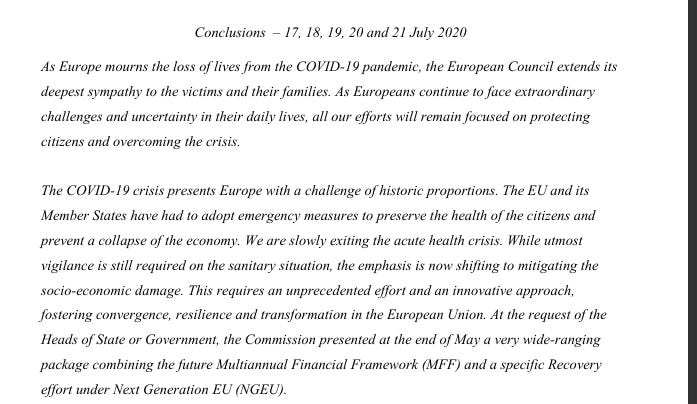 Conclusions – 17, 18, 19, 20 and 21 July 2020

As Europe mourns the loss of lives from the COVID-19 pandemic, the European Council extends its deepest sympathy to the victims and their families. As Europeans continue to face extraordinary challenges and uncertainty in their daily lives, all our efforts will remain focused on protecting citizens and overcoming the crisis.

The COVID-19 crisis presents Europe with a challenge of historic proportions. The EU and its Member States have had to adopt emergency measures to preserve the health of the citizens and prevent a collapse of the economy. We are slowly exiting the acute health crisis. While utmost vigilance is still required on the sanitary situation, the emphasis is now shifting to mitigating the socio-economic damage. This requires an unprecedented effort and an innovative approach, fostering convergence, resilience and transformation in the European Union. At the request of the Heads of State or Government, the Commission presented at the end of May a very wide-ranging package combining the future Multiannual Financial Framework (MFF) and a specific Recovery effort under Next Generation EU (NGEU).